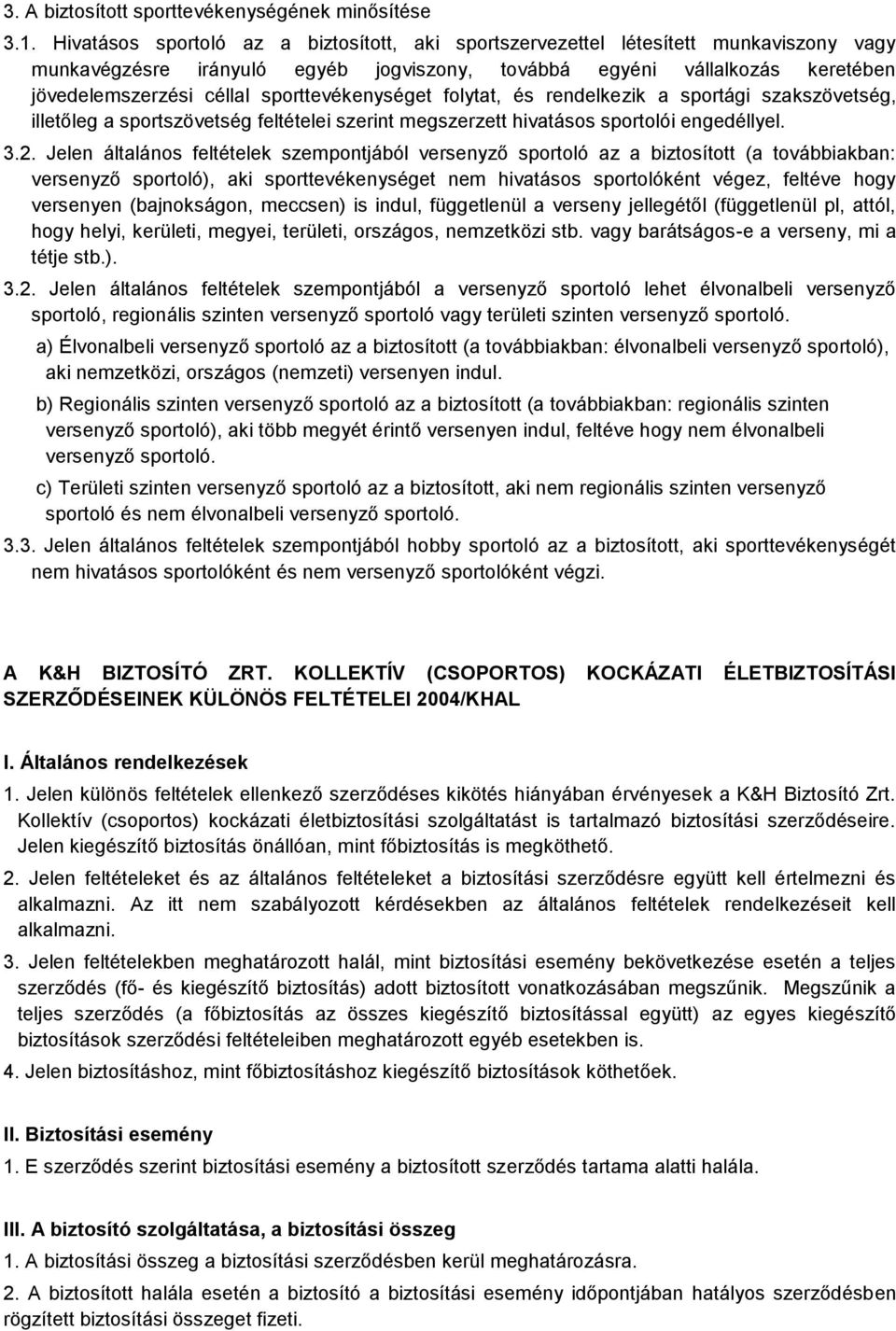 3. A biztosított sporttevékenységének minősítése

3.1. Hivatásos sportoló az a biztosított, aki sportszervezettel létesített munkaviszony vagy munkavégzésre irányuló egyéb jogviszony, továbbá egyéni vállalkozás keretében jövedelemszerzési céllal sporttevékenységet folytat, és rendelkezik a sportági szakszövetség, illetőleg a sportszövetség feltételei szerint megszerzett hivatásos sportolói engedéllyel.

3.2. Jelen általános feltételek szempontjából versenyző sportoló az a biztosított (a továbbiakban: versenyző sportoló), aki sporttevékenységet nem hivatásos sportolóként végez, feltéve hogy versenyen (bajnokságon, meccsen) is indul, függetlenül a verseny jellegétől (függetlenül pl, attól, hogy helyi, kerületi, megyei, területi, országos, nemzetközi stb. vagy barátságos-e a verseny, mi a tétje stb.).

3.2. Jelen általános feltételek szempontjából a versenyző sportoló lehet élvonalbeli versenyző sportoló, regionális szinten versenyző sportoló vagy területi szinten versenyző sportoló.

a) Élvonalbeli versenyző sportoló az a biztosított (a továbbiakban: élvonalbeli versenyző sportoló), aki nemzetközi, országos (nemzeti) versenyen indul.

b) Regionális szinten versenyző sportoló az a biztosított (a továbbiakban: regionális szinten versenyző sportoló), aki több megyét érintő versenyen indul, feltéve hogy nem élvonalbeli versenyző sportoló.

c) Területi szinten versenyző sportoló az a biztosított, aki nem regionális szinten versenyző sportoló és nem élvonalbeli versenyző sportoló.

3.3. Jelen általános feltételek szempontjából hobby sportoló az a biztosított, aki sporttevékenységét nem hivatásos sportolóként és nem versenyző sportolóként végzi.

A K&H BIZTOSÍTÓ ZRT. KOLLEKTÍV (CSOPORTOS) KOCKÁZATI ÉLETBIZTOSÍTÁSI SZERZŐDÉSEINEK KÜLÖNÖS FELTÉTELEI 2004/KHAL

I. Általános rendelkezések

1. Jelen különös feltételek ellenkező szerződéses kikötés hiányában érvényesek a K&H Biztosító Zrt. Kollektív (csoportos) kockázati életbiztosítási szolgáltatást is tartalmazó biztosítási szerződéseire. Jelen kiegészítő biztosítás önállóan, mint főbiztosítás is megköthető.

2. Jelen feltételeket és az általános feltételeket a biztosítási szerződésre együtt kell értelmezni és alkalmazni. Az itt nem szabályozott kérdésekben az általános feltételek rendelkezéseit kell alkalmazni.

3. Jelen feltételekben meghatározott halál, mint biztosítási esemény bekövetkezése esetén a teljes szerződés (fő- és kiegészítő biztosítás) adott biztosított vonatkozásában megszűnik. Megszűnik a teljes szerződés (a főbiztosítás az összes kiegészítő biztosítással együtt) az egyes kiegészítő biztosítások szerződési feltételeiben meghatározott egyéb esetekben is.

4. Jelen biztosításhoz, mint főbiztosításhoz kiegészítő biztosítások köthetőek.

II. Biztosítási esemény

1. E szerződés szerint biztosítási esemény a biztosított szerződés tartama alatti halála.

III. A biztosító szolgáltatása, a biztosítási összeg

1. A biztosítási összeg a biztosítási szerződésben kerül meghatározásra.

2. A biztosított halála esetén a biztosító a biztosítási esemény időpontjában hatályos szerződésben rögzített biztosítási összeget fizeti.